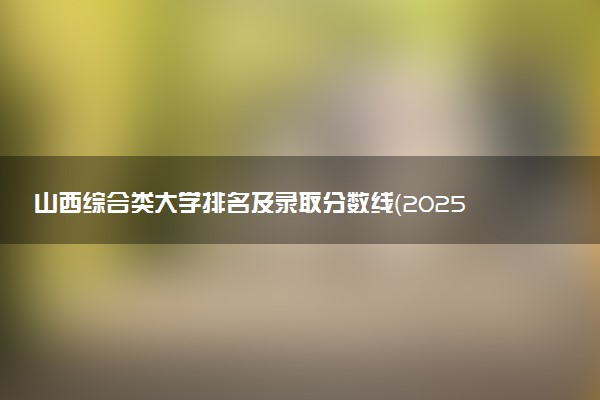 山西综合类大学排名及录取分数线(2025